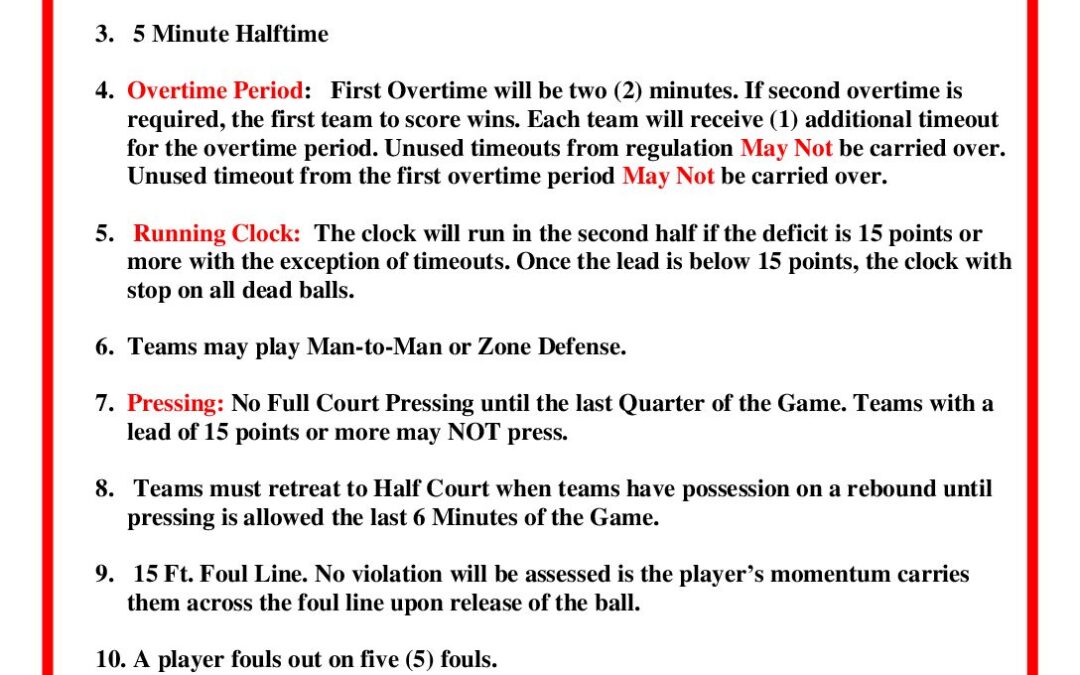 3. 5 Minute Halftime

4. Overtime Period: First Overtime will be two (2) minutes. If second overtime is required, the first team to score wins. Each team will receive (1) additional timeout for the overtime period. Unused timeouts from regulation May Not be carried over. Unused timeout from the first overtime period May Not be carried over.

5. Running Clock: The clock will run in the second half if the deficit is 15 points or more with the exception of timeouts. Once the lead is below 15 points, the clock with stop on all dead balls.

6. Teams may play Man-to-Man or Zone Defense.

7. Pressing: No Full Court Pressing until the last Quarter of the Game. Teams with a lead of 15 points or more may NOT press.

8. Teams must retreat to Half Court when teams have possession on a rebound until pressing is allowed the last 6 Minutes of the Game.

9. 15 Ft. Foul Line. No violation will be assessed is the player's momentum carries them across the foul line upon release of the ball.

10. A player fouls out on five (5) fouls.